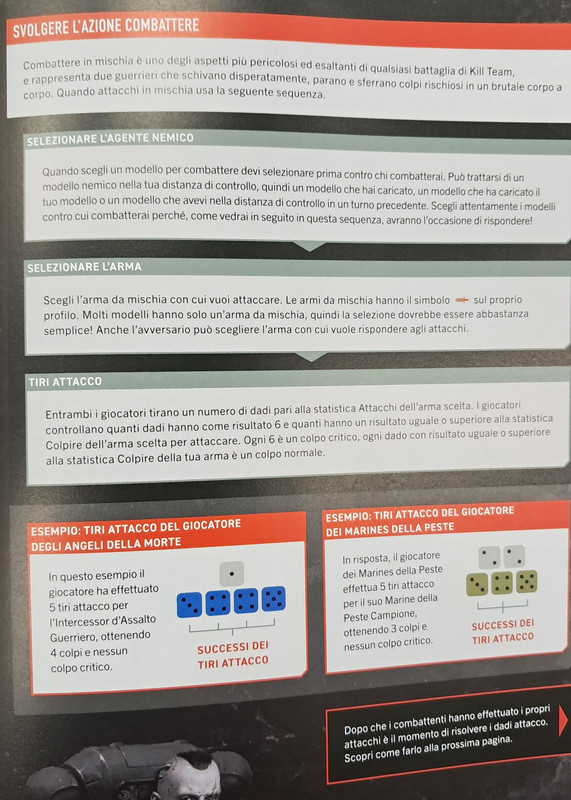 SVOLGERE L'AZIONE COMBATTERE

Combattere in mischia è uno degli aspetti più pericolosi ed esaltanti di qualsiasi battaglia di Kill Team, e rappresenta due guerrieri che schivano disperatamente, parano e sferrano colpi rischiosi in un brutale corpo a corpo. Quando attacchi in mischia usa la seguente sequenza.

SELEZIONARE L'AGENTE NEMICO

Quando scegli un modello per combattere devi selezionare prima contro chi combatterai. Può trattarsi di un modello nemico nella tua distanza di controllo, quindi un modello che hai caricato, un modello che ha caricato il tuo modello o un modello che avevi nella distanza di controllo in un turno precedente. Scegli attentamente i modelli contro cui combatterai perché, come vedrai in seguito in questa sequenza, avranno l'occasione di rispondere!

SELEZIONARE L'ARMA

Scegli l'arma da mischia con cui vuoi attaccare. Le armi da mischia hanno il simbolo sul proprio profilo. Molti modelli hanno solo un'arma da mischia, quindi la selezione dovrebbe essere abbastanza semplice! Anche l'avversario può scegliere l'arma con cui vuole rispondere agli attacchi.

TIRI ATTACCO

Entrambi i giocatori tirano un numero di dadi pari alla statistica Attacchi dell'arma scelta. I giocatori controllano quanti dadi hanno come risultato 6 e quanti hanno un risultato uguale o superiore alla statistica Colpire dell'arma scelta per attaccare. Ogni 6 è un colpo critico, ogni dado con risultato uguale o superiore alla statistica Colpire della tua arma è un colpo normale.

ESEMPIO: TIRI ATTACCO DEL GIOCATORE DEGLI ANGELI DELLA MORTE

In questo esempio il giocatore ha effettuato 5 tiri attacco per l'Intercessor d'Assalto Guerriero, ottenendo 4 colpi e nessun colpo critico.

SUCCESSI DEI TIRI ATTACCO

ESEMPIO: TIRI ATTACCO DEL GIOCATORE DEI MARINES DELLA PESTE

In risposta, il giocatore dei Marines della Peste effettua 5 tiri attacco per il suo Marine della Peste Campione, ottenendo 3 colpi e nessun colpo critico.

SUCCESSI DEI TIRI ATTACCO

Dopo che i combattenti hanno effettuato i propri attacchi è il momento di risolvere i dadi attacco. Scopri come farlo alla prossima pagina.